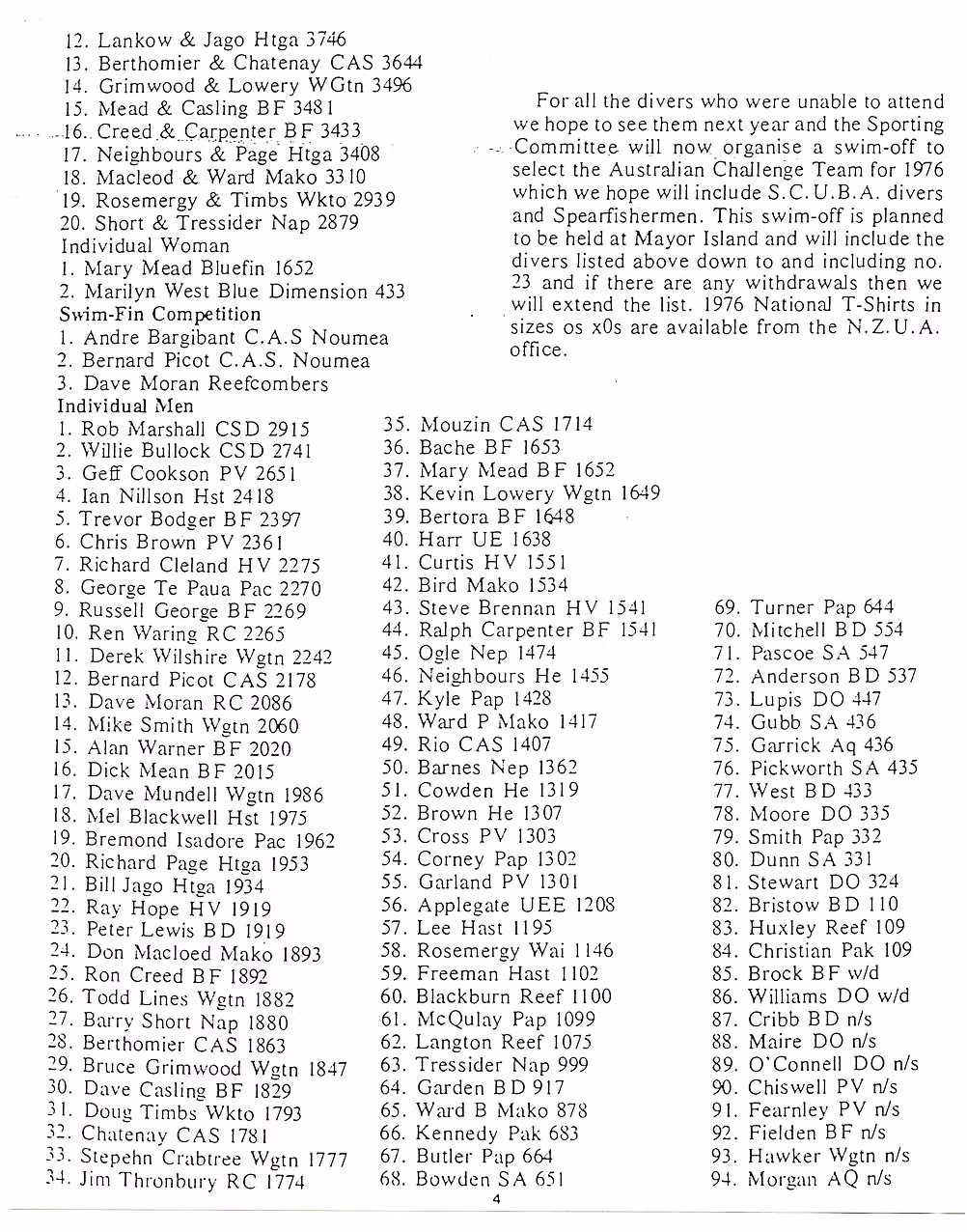 12. Lankow & Jago Htga 3746
13. Berthomier & Chatenay CAS 3644
14. Grimwood & Lowery WGtn 3496
15. Mead & Casling BF 3481
16. Creed & Carpenter BF 3433
17. Neighbours & Page Htga 3408
18. Macleod & Ward Mako 3310
19. Rosemergy & Timbs Wkto 2939
20. Short & Tressider Nap 2879
Individual Woman
1. Mary Mead Bluefin 1652
2. Marilyn West Blue Dimension 433
Swim-Fin Competition
1. Andre Bargibant C.A.S Noumea
2. Bernard Picot C.A.S. Noumea
3. Dave Moran Reefcombers
Individual Men
1. Rob Marshall CSD 2915
2. Willie Bullock CSD 2741
3. Geff Cookson PV 2651
4. Ian Nillson Hst 2418
5. Trevor Bodger BF 2397
6. Chris Brown PV 2361
7. Richard Cleland HV 2275
8. George Te Paua Pac 2270
9. Russell George BF 2269
10. Ren Waring RC 2265
11. Derek Wilshire Wgtn 2242
12. Bernard Picot CAS 2178
13. Dave Moran RC 2086
14. Mike Smith Wgtn 2060
15. Alan Warner BF 2020
16. Dick Mean BF 2015
17. Dave Mundell Wgtn 1986
18. Mel Blackwell Hst 1975
19. Bremond Isadore Pac 1962
20. Richard Page Htga 1953
21. Bill Jago Htga 1934
22. Ray Hope HV 1919
23. Peter Lewis BD 1919
24. Don Macloed Mako 1893
25. Ron Creed BF 1892
26. Todd Lines Wgtn 1882
27. Barry Short Nap 1880
28. Berthomier CAS 1863
29. Bruce Grimwood Wgtn 1847
30. Dave Casling BF 1829
31. Doug Timbs Wkto 1793
32. Chatenay CAS 1781
33. Stepehn Crabtree Wgtn 1777
34. Jim Thronbury RC 1774

For all the divers who were unable to attend we hope to see them next year and the Sporting Committee will now organise a swim-off to select the Australian Challenge Team for 1976 which we hope will include S.C.U.B.A. divers and Spearfishermen. This swim-off is planned to be held at Mayor Island and will include the divers listed above down to and including no. 23 and if there are any withdrawals then we will extend the list. 1976 National T-Shirts in sizes os x0s are available from the N.Z.U.A. office.

35. Mouzin CAS 1714
36. Bache BF 1653
37. Mary Mead BF 1652
38. Kevin Lowery Wgtn 1649
39. Bertora BF 1648
40. Harr UE 1638
41. Curtis HV 1551
42. Bird Mako 1534
43. Steve Brennan HV 1541
44. Ralph Carpenter BF 1541
45. Ogle Nep 1474
46. Neighbours He 1455
47. Kyle Pap 1428
48. Ward P Mako 1417
49. Rio CAS 1407
50. Barnes Nep 1362
51. Cowden He 1319
52. Brown He 1307
53. Cross PV 1303
54. Corney Pap 1302
55. Garland PV 1301
56. Applegate UEE 1208
57. Lee Hast 1195
58. Rosemergy Wai 1146
59. Freeman Hast 1102
60. Blackburn Reef 1100
61. McQulay Pap 1099
62. Langton Reef 1075
63. Tressider Nap 999
64. Garden BD 917
65. Ward B Mako 878
66. Kennedy Pak 683
67. Butler Pap 664
68. Bowden SA 651

69. Turner Pap 644
70. Mitchell BD 554
71. Pascoe SA 547
72. Anderson BD 537
73. Lupis DO 447
74. Gubb SA 436
75. Garrick Aq 436
76. Pickworth SA 435
77. West BD 433
78. Moore DO 335
79. Smith Pap 332
80. Dunn SA 331
81. Stewart DO 324
82. Bristow BD 110
83. Huxley Reef 109
84. Christian Pak 109
85. Brock BF w/d
86. Williams DO w/d
87. Cribb BD n/s
88. Maire DO n/s
89. O'Connell DO n/s
90. Chiswell PV n/s
91. Fearnley PV n/s
92. Fielden BF n/s
93. Hawker Wgtn n/s
94. Morgan AQ n/s

4